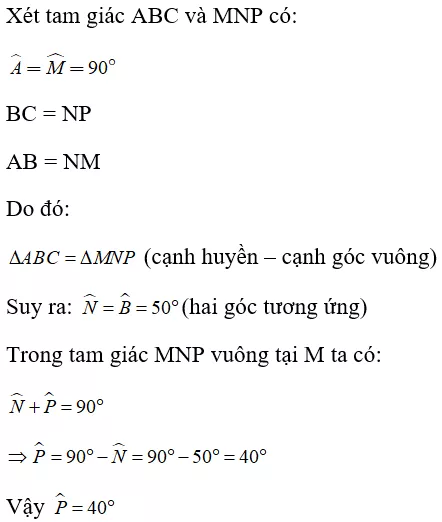 Xét tam giác ABC và MNP có:

$\widehat{A} = \widehat{M} = 90^\circ$

BC = NP

AB = NM

Do đó:

$\Delta ABC = \Delta MNP$ (cạnh huyền – cạnh góc vuông)

Suy ra: $\widehat{N} = \widehat{B} = 50^\circ$ (hai góc tương ứng)

Trong tam giác MNP vuông tại M ta có:

$\widehat{N} + \widehat{P} = 90^\circ$

$\Rightarrow \widehat{P} = 90^\circ - \widehat{N} = 90^\circ - 50^\circ = 40^\circ$

Vậy $\widehat{P} = 40^\circ$